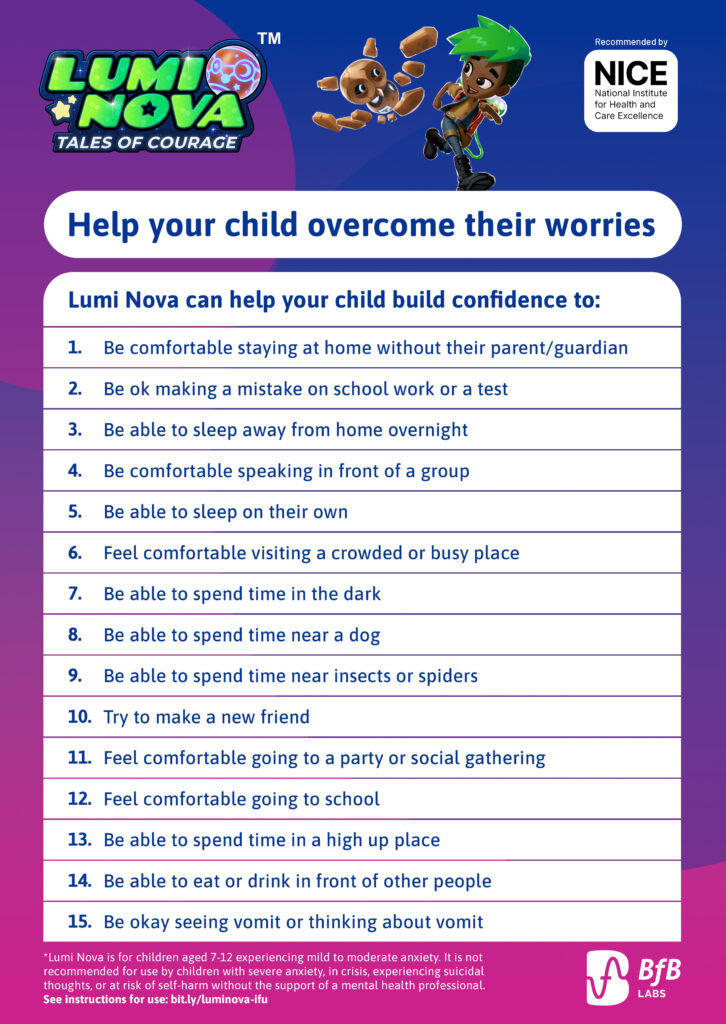 LUMI NOVA™
TALES OF COURAGE

Recommended by
NICE
National Institute for Health and Care Excellence

Help your child overcome their worries

Lumi Nova can help your child build confidence to:

1. Be comfortable staying at home without their parent/guardian
2. Be ok making a mistake on school work or a test
3. Be able to sleep away from home overnight
4. Be comfortable speaking in front of a group
5. Be able to sleep on their own
6. Feel comfortable visiting a crowded or busy place
7. Be able to spend time in the dark
8. Be able to spend time near a dog
9. Be able to spend time near insects or spiders
10. Try to make a new friend
11. Feel comfortable going to a party or social gathering
12. Feel comfortable going to school
13. Be able to spend time in a high up place
14. Be able to eat or drink in front of other people
15. Be okay seeing vomit or thinking about vomit

*Lumi Nova is for children aged 7-12 experiencing mild to moderate anxiety. It is not recommended for use by children with severe anxiety, in crisis, experiencing suicidal thoughts, or at risk of self-harm without the support of a mental health professional.
See instructions for use: bit.ly/luminova-ifu

BfB LABS